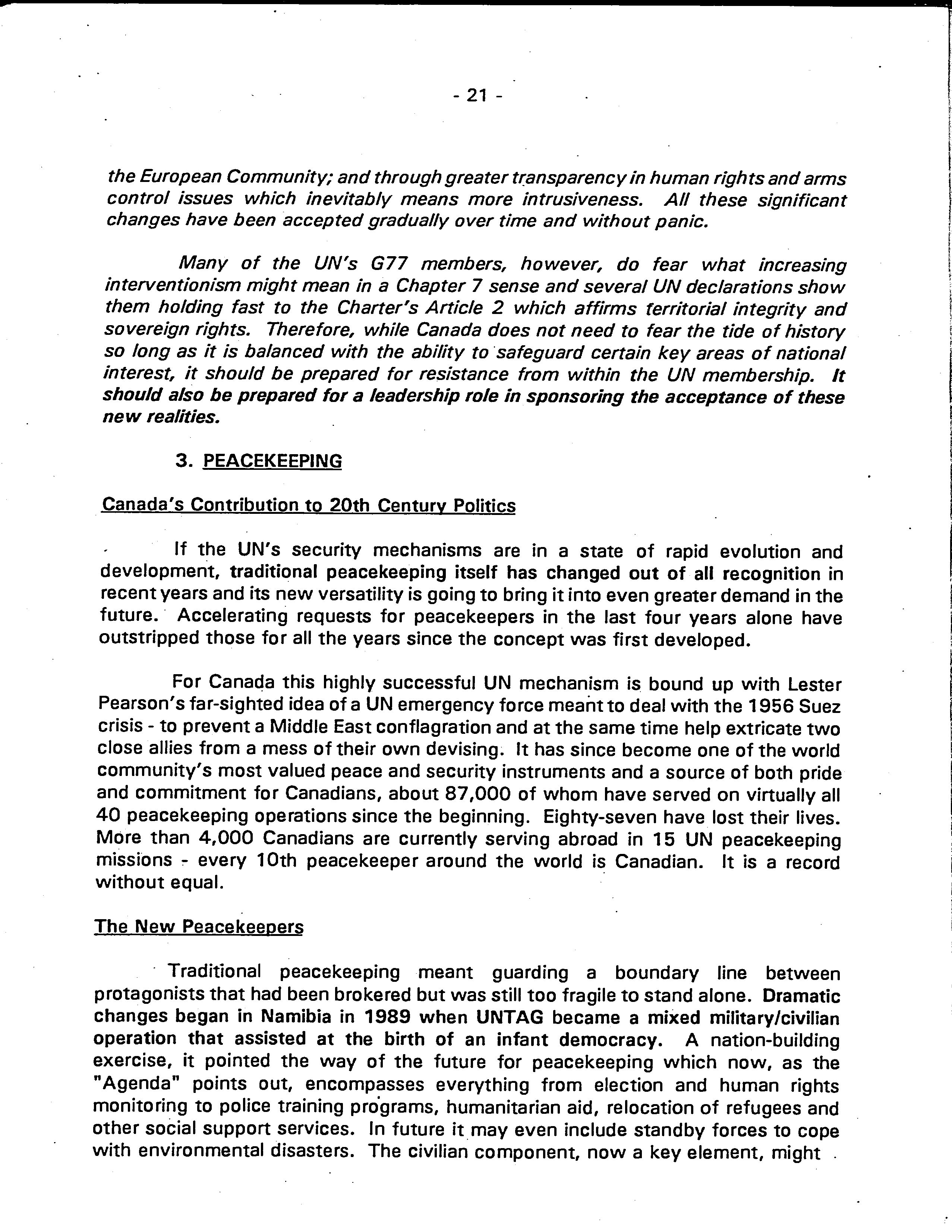 - 21 -

the European Community; and through greater transparency in human rights and arms control issues which inevitably means more intrusiveness. All these significant changes have been accepted gradually over time and without panic.

Many of the UN's G77 members, however, do fear what increasing interventionism might mean in a Chapter 7 sense and several UN declarations show them holding fast to the Charter's Article 2 which affirms territorial integrity and sovereign rights. Therefore, while Canada does not need to fear the tide of history so long as it is balanced with the ability to safeguard certain key areas of national interest, it should be prepared for resistance from within the UN membership. It should also be prepared for a leadership role in sponsoring the acceptance of these new realities.

3. PEACEKEEPING

Canada's Contribution to 20th Century Politics

If the UN's security mechanisms are in a state of rapid evolution and development, traditional peacekeeping itself has changed out of all recognition in recent years and its new versatility is going to bring it into even greater demand in the future. Accelerating requests for peacekeepers in the last four years alone have outstripped those for all the years since the concept was first developed.

For Canada this highly successful UN mechanism is bound up with Lester Pearson's far-sighted idea of a UN emergency force meant to deal with the 1956 Suez crisis - to prevent a Middle East conflagration and at the same time help extricate two close allies from a mess of their own devising. It has since become one of the world community's most valued peace and security instruments and a source of both pride and commitment for Canadians, about 87,000 of whom have served on virtually all 40 peacekeeping operations since the beginning. Eighty-seven have lost their lives. More than 4,000 Canadians are currently serving abroad in 15 UN peacekeeping missions - every 10th peacekeeper around the world is Canadian. It is a record without equal.

The New Peacekeepers

Traditional peacekeeping meant guarding a boundary line between protagonists that had been brokered but was still too fragile to stand alone. Dramatic changes began in Namibia in 1989 when UNTAG became a mixed military/civilian operation that assisted at the birth of an infant democracy. A nation-building exercise, it pointed the way of the future for peacekeeping which now, as the "Agenda" points out, encompasses everything from election and human rights monitoring to police training programs, humanitarian aid, relocation of refugees and other social support services. In future it may even include standby forces to cope with environmental disasters. The civilian component, now a key element, might